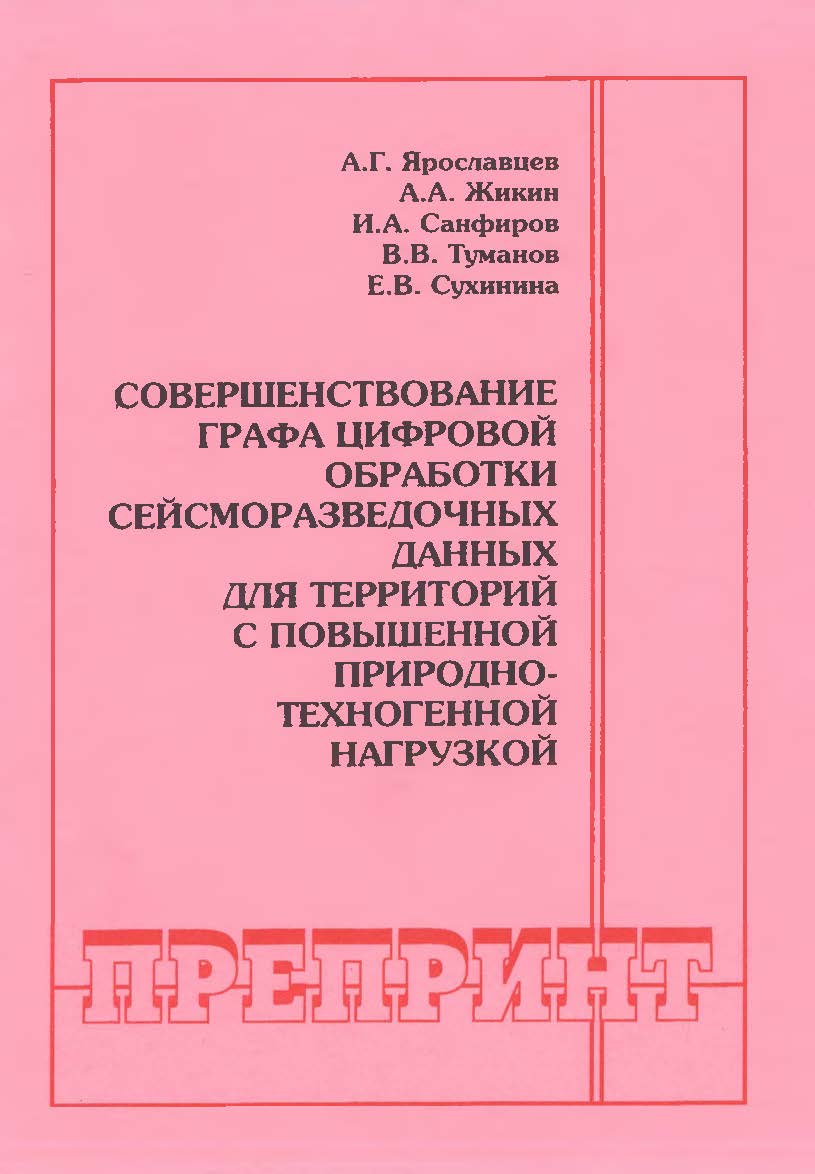 А.Г. Ярославцев
А.А. Жикин
И.А. Санфиров
В.В. Туманов
Е.В. Сухинина

СОВЕРШЕНСТВОВАНИЕ ГРАФА ЦИФРОВОЙ ОБРАБОТКИ СЕЙСМОРАЗВЕДОЧНЫХ ДАННЫХ ДЛЯ ТЕРРИТОРИЙ С ПОВЫШЕННОЙ ПРИРОДНО-ТЕХНОГЕННОЙ НАГРУЗКОЙ

ПРЕПРИНТ